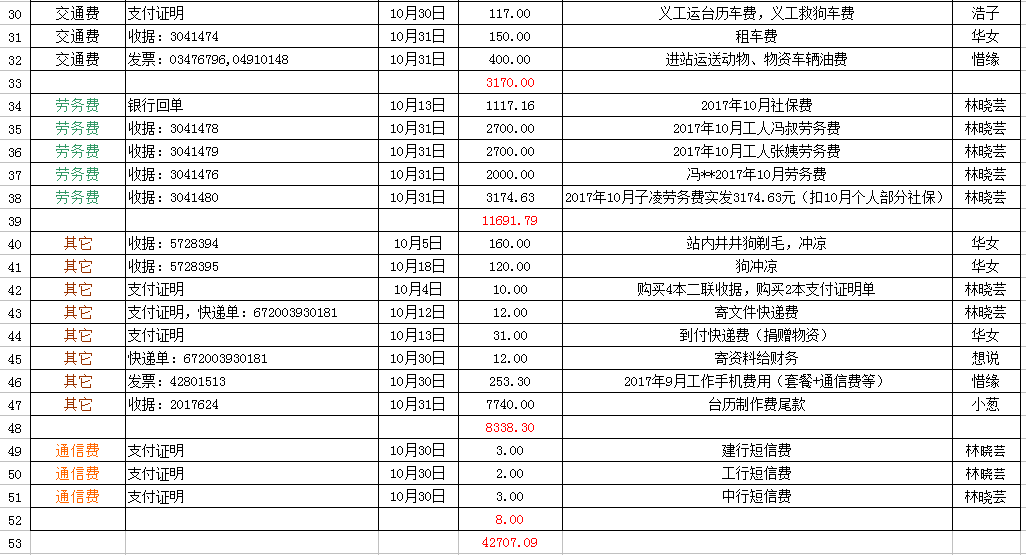 | 30 | 交通费 | 支付证明 | 10月30日 | 117.00 | 义工运台历车费，义工救狗车费 | 浩子 |
|---|---|---|---|---|---|---|
| 31 | 交通费 | 收据：3041474 | 10月31日 | 150.00 | 租车费 | 华女 |
| 32 | 交通费 | 发票：03476796,04910148 | 10月31日 | 400.00 | 进站运送动物、物资车辆油费 | 惜缘 |
| 33 | | | | 3170.00 | | |
| 34 | 劳务费 | 银行回单 | 10月13日 | 1117.16 | 2017年10月社保费 | 林晓芸 |
| 35 | 劳务费 | 收据：3041478 | 10月31日 | 2700.00 | 2017年10月工人冯叔劳务费 | 林晓芸 |
| 36 | 劳务费 | 收据：3041479 | 10月31日 | 2700.00 | 2017年10月工人张姨劳务费 | 林晓芸 |
| 37 | 劳务费 | 收据：3041476 | 10月31日 | 2000.00 | 冯**2017年10月劳务费 | 林晓芸 |
| 38 | 劳务费 | 收据：3041480 | 10月31日 | 3174.63 | 2017年10月子凌劳务费实发3174.63元（扣10月个人部分社保） | 林晓芸 |
| 39 | | | | 11691.79 | | |
| 40 | 其它 | 收据：5728394 | 10月5日 | 160.00 | 站内井井狗剃毛，冲凉 | 华女 |
| 41 | 其它 | 收据：5728395 | 10月18日 | 120.00 | 狗冲凉 | 华女 |
| 42 | 其它 | 支付证明 | 10月4日 | 10.00 | 购买4本二联收据，购买2本支付证明单 | 林晓芸 |
| 43 | 其它 | 支付证明，快递单：672003930181 | 10月12日 | 12.00 | 寄文件快递费 | 林晓芸 |
| 44 | 其它 | 支付证明 | 10月13日 | 31.00 | 到付快递费（捐赠物资） | 华女 |
| 45 | 其它 | 快递单：672003930181 | 10月30日 | 12.00 | 寄资料给财务 | 想说 |
| 46 | 其它 | 发票：42801513 | 10月30日 | 253.30 | 2017年9月工作手机费用（套餐+通信费等） | 惜缘 |
| 47 | 其它 | 收据：2017624 | 10月31日 | 7740.00 | 台历制作费尾款 | 小葱 |
| 48 | | | | 8338.30 | | |
| 49 | 通信费 | 支付证明 | 10月30日 | 3.00 | 建行短信费 | 林晓芸 |
| 50 | 通信费 | 支付证明 | 10月30日 | 2.00 | 工行短信费 | 林晓芸 |
| 51 | 通信费 | 支付证明 | 10月30日 | 3.00 | 中行短信费 | 林晓芸 |
| 52 | | | | 8.00 | | |
| 53 | | | | 42707.09 | | |